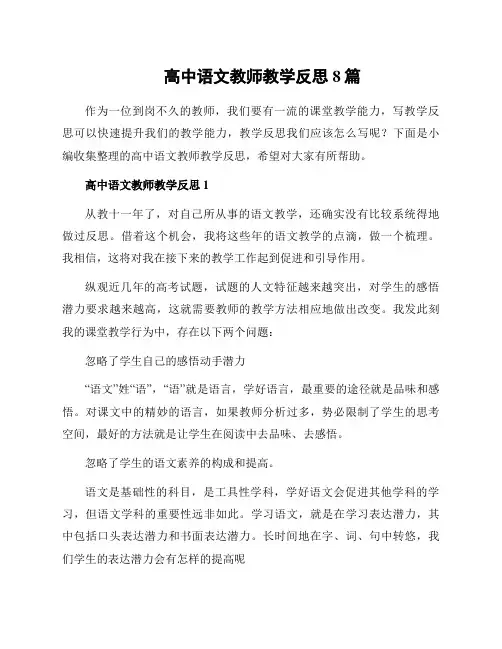 高中语文教师教学反思 8 篇

作为一位到岗不久的教师，我们要有一流的课堂教学能力，写教学反思可以快速提升我们的教学能力，教学反思我们应该怎么写呢？下面是小编收集整理的高中语文教师教学反思，希望对大家有所帮助。

高中语文教师教学反思 1

从教十一年了，对自己所从事的语文教学，还确实没有比较系统得地做过反思。借着这个机会，我将这些年的语文教学的点滴，做一个梳理。我相信，这将对我在接下来的教学工作起到促进和引导作用。

纵观近几年的高考试题，试题的人文特征越来越突出，对学生的感悟潜力要求越来越高，这就需要教师的教学方法相应地做出改变。我发此刻我的课堂教学行为中，存在以下两个问题：

忽略了学生自己的感悟动手潜力

“语文”姓“语”，“语”就是语言，学好语言，最重要的途径就是品味和感悟。对课文中的精妙的语言，如果教师分析过多，势必限制了学生的思考空间，最好的方法就是让学生在阅读中去品味、去感悟。

忽略了学生的语文素养的构成和提高。

语文是基础性的科目，是工具性学科，学好语文会促进其他学科的学习，但语文学科的重要性远非如此。学习语文，就是在学习表达潜力，其中包括口头表达潜力和书面表达潜力。长时间地在字、词、句中转悠，我们学生的表达潜力会有怎样的提高呢